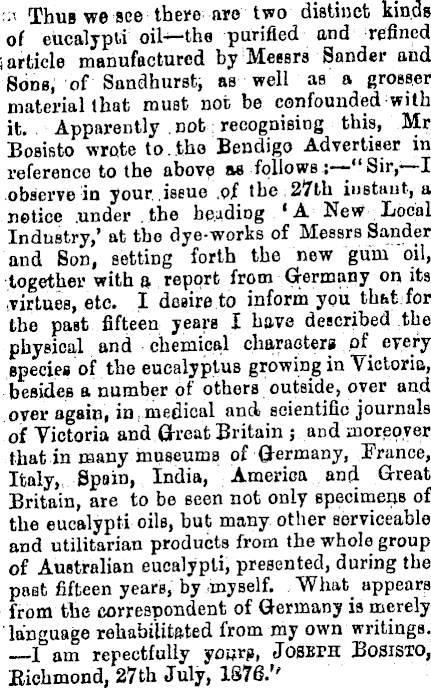 Thus we see there are two distinct kinds of eucalypti oil—the purified and refined article manufactured by Messrs Sander and Sons, of Sandhurst, as well as a grosser material that must not be confounded with it. Apparently not recognising this, Mr Bosisto wrote to the Bendigo Advertiser in reference to the above as follows:—"Sir,—I observe in your issue of the 27th instant, a notice under the heading 'A New Local Industry,' at the dye-works of Messrs Sander and Son, setting forth the new gum oil, together with a report from Germany on its virtues, etc. I desire to inform you that for the past fifteen years I have described the physical and chemical characters of every species of the eucalyptus growing in Victoria, besides a number of others outside, over and over again, in medical and scientific journals of Victoria and Great Britain; and moreover that in many museums of Germany, France, Italy, Spain, India, America and Great Britain, are to be seen not only specimens of the eucalypti oils, but many other serviceable and utilitarian products from the whole group of Australian eucalypti, presented, during the past fifteen years, by myself. What appears from the correspondent of Germany is merely language rehabilitated from my own writings. —I am repectfully yours, JOSEPH BOSISTO, Richmond, 27th July, 1876."